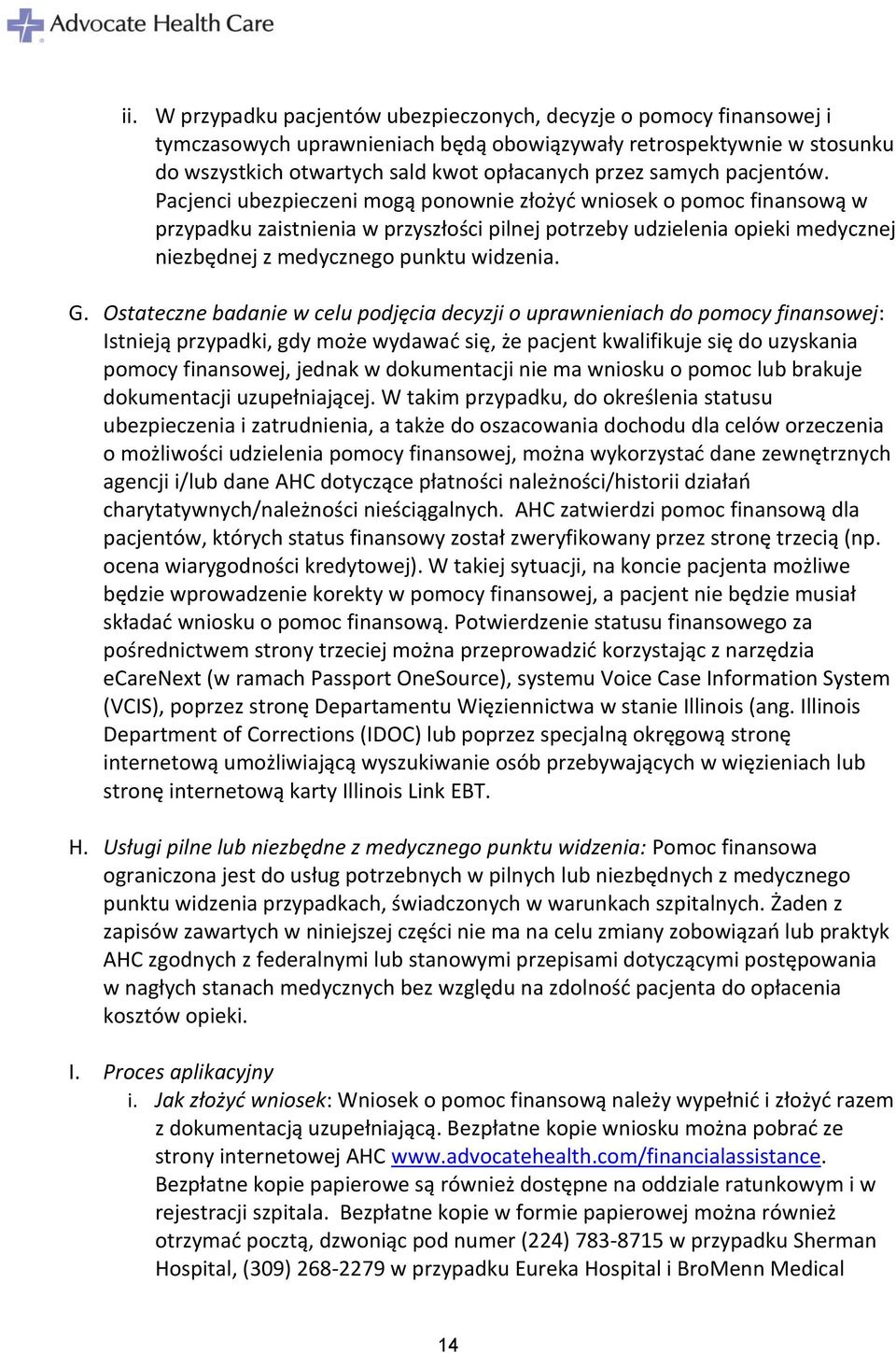 Advocate Health Care

ii. W przypadku pacjentów ubezpieczonych, decyzje o pomocy finansowej i tymczasowych uprawnieniach będą obowiązywały retrospektywnie w stosunku do wszystkich otwartych sald kwot opłacanych przez samych pacjentów. Pacjenci ubezpieczeni mogą ponownie złożyć wniosek o pomoc finansową w przypadku zaistnienia w przyszłości pilnej potrzeby udzielenia opieki medycznej niezbędnej z medycznego punktu widzenia.

G. Ostateczne badanie w celu podjęcia decyzji o uprawnieniach do pomocy finansowej: Istnieją przypadki, gdy może wydawać się, że pacjent kwalifikuje się do uzyskania pomocy finansowej, jednak w dokumentacji nie ma wniosku o pomoc lub brakuje dokumentacji uzupełniającej. W takim przypadku, do określenia statusu ubezpieczenia i zatrudnienia, a także do oszacowania dochodu dla celów orzeczenia o możliwości udzielenia pomocy finansowej, można wykorzystać dane zewnętrznych agencji i/lub dane AHC dotyczące płatności należności/historii działań charytatywnych/należności nieściągalnych. AHC zatwierdzi pomoc finansową dla pacjentów, których status finansowy został zweryfikowany przez stronę trzecią (np. ocena wiarygodności kredytowej). W takiej sytuacji, na koncie pacjenta możliwe będzie wprowadzenie korekty w pomocy finansowej, a pacjent nie będzie musiał składać wniosku o pomoc finansową. Potwierdzenie statusu finansowego za pośrednictwem strony trzeciej można przeprowadzić korzystając z narzędzia ecareNext (w ramach Passport OneSource), systemu Voice Case Information System (VCIS), poprzez stronę Departamentu Więziennictwa w stanie Illinois (ang. Illinois Department of Corrections (IDOC) lub poprzez specjalną okręgową stronę internetową umożliwiającą wyszukiwanie osób przebywających w więzieniach lub stronę internetową karty Illinois Link EBT.

H. Usługi pilne lub niezbędne z medycznego punktu widzenia: Pomoc finansowa ograniczona jest do usług potrzebnych w pilnych lub niezbędnych z medycznego punktu widzenia przypadkach, świadczonych w warunkach szpitalnych. Żaden z zapisów zawartych w niniejszej części nie ma na celu zmiany zobowiązań lub praktyk AHC zgodnych z federalnymi lub stanowymi przepisami dotyczącymi postępowania w nagłych stanach medycznych bez względu na zdolność pacjenta do opłacenia kosztów opieki.

I. Proces aplikacyjny
i. Jak złożyć wniosek: Wniosek o pomoc finansową należy wypełnić i złożyć razem z dokumentacją uzupełniającą. Bezpłatne kopie wniosku można pobrać ze strony internetowej AHC www.advocatehealth.com/financialassistance. Bezpłatne kopie papierowe są również dostępne na oddziale ratunkowym i w rejestracji szpitala. Bezpłatne kopie w formie papierowej można również otrzymać pocztą, dzwoniąc pod numer (224) 783-8715 w przypadku Sherman Hospital, (309) 268-2279 w przypadku Eureka Hospital i BroMenn Medical

14